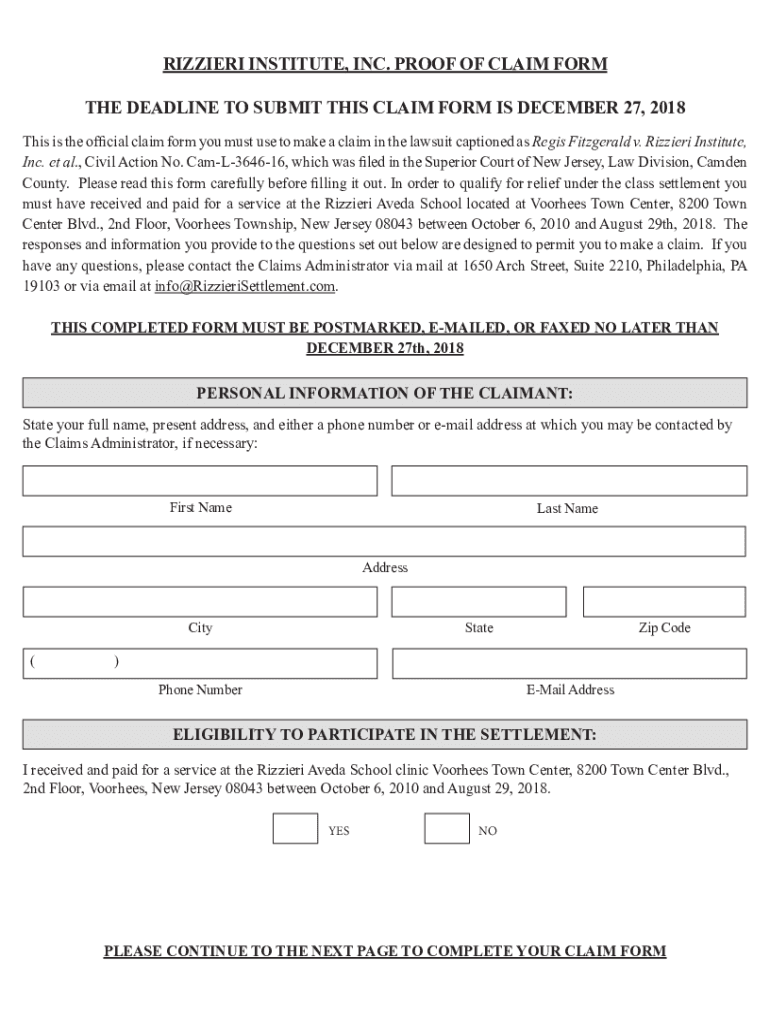 RIZZIERI INSTITUTE, INC. PROOF OF CLAIM FORM

THE DEADLINE TO SUBMIT THIS CLAIM FORM IS DECEMBER 27, 2018

This is the official claim form you must use to make a claim in the lawsuit captioned as Regis Fitzgerald v. Rizzieri Institute, Inc. et al., Civil Action No. Cam-L-3646-16, which was filed in the Superior Court of New Jersey, Law Division, Camden County. Please read this form carefully before filling it out. In order to qualify for relief under the class settlement you must have received and paid for a service at the Rizzieri Aveda School located at Voorhees Town Center, 8200 Town Center Blvd., 2nd Floor, Voorhees Township, New Jersey 08043 between October 6, 2010 and August 29th, 2018. The responses and information you provide to the questions set out below are designed to permit you to make a claim. If you have any questions, please contact the Claims Administrator via mail at 1650 Arch Street, Suite 2210, Philadelphia, PA 19103 or via email at info@RizzieriSettlement.com.

THIS COMPLETED FORM MUST BE POSTMARKED, E-MAILED, OR FAXED NO LATER THAN DECEMBER 27th, 2018

PERSONAL INFORMATION OF THE CLAIMANT:

State your full name, present address, and either a phone number or e-mail address at which you may be contacted by the Claims Administrator, if necessary:

First Name

Last Name

Address

City

State

Zip Code

( )

Phone Number

E-Mail Address

ELIGIBILITY TO PARTICIPATE IN THE SETTLEMENT:

I received and paid for a service at the Rizzieri Aveda School clinic Voorhees Town Center, 8200 Town Center Blvd., 2nd Floor, Voorhees, New Jersey 08043 between October 6, 2010 and August 29, 2018.

YES

NO

PLEASE CONTINUE TO THE NEXT PAGE TO COMPLETE YOUR CLAIM FORM